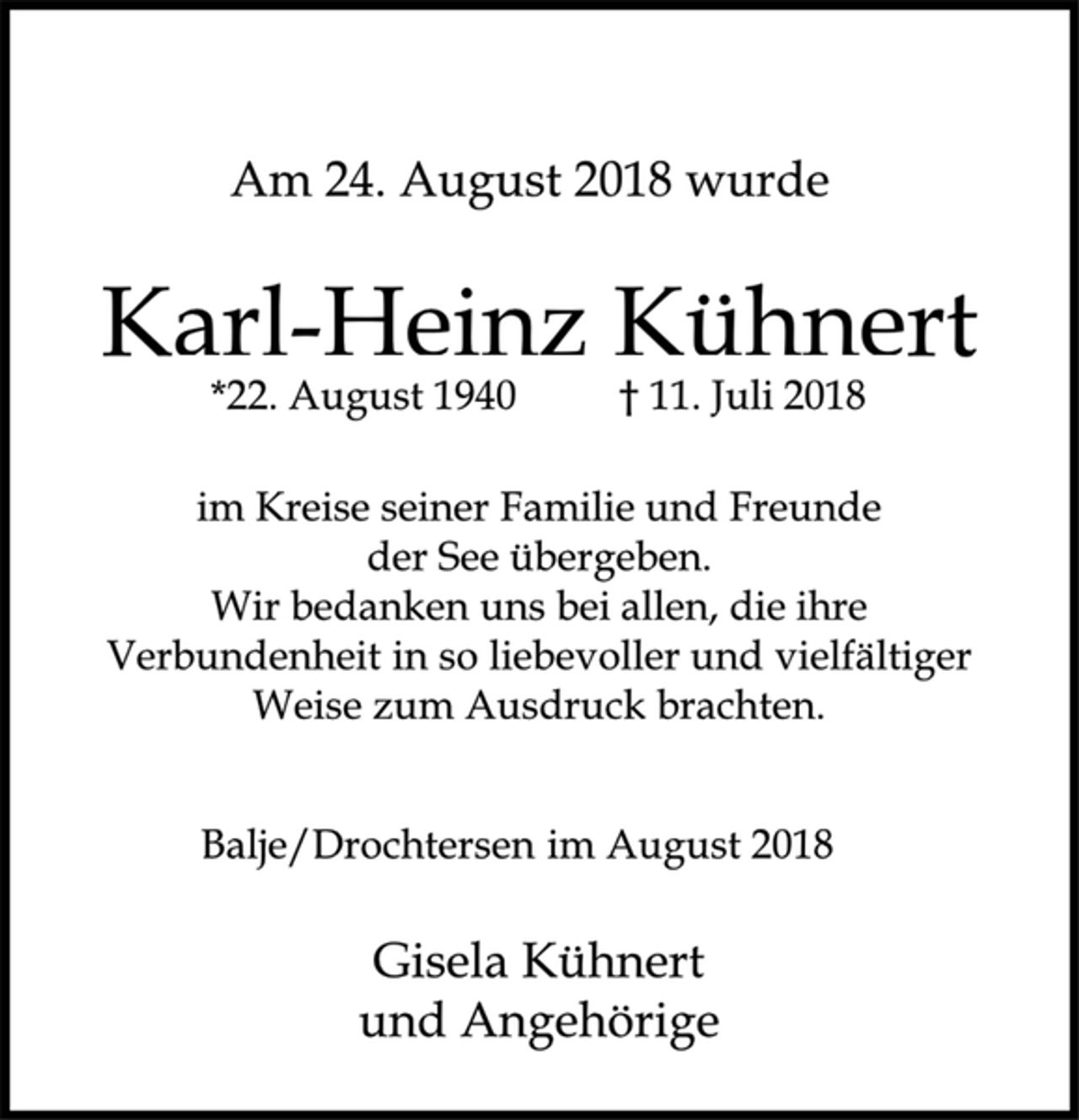 Am 24. August 2018 wurde

Karl-Heinz Kühnert

*22. August 1940 † 11. Juli 2018

im Kreise seiner Familie und Freunde der See übergeben.
Wir bedanken uns bei allen, die ihre Verbundenheit in so liebevoller und vielfältiger Weise zum Ausdruck brachten.

Balje/Drochtersen im August 2018

Gisela Kühnert
und Angehörige